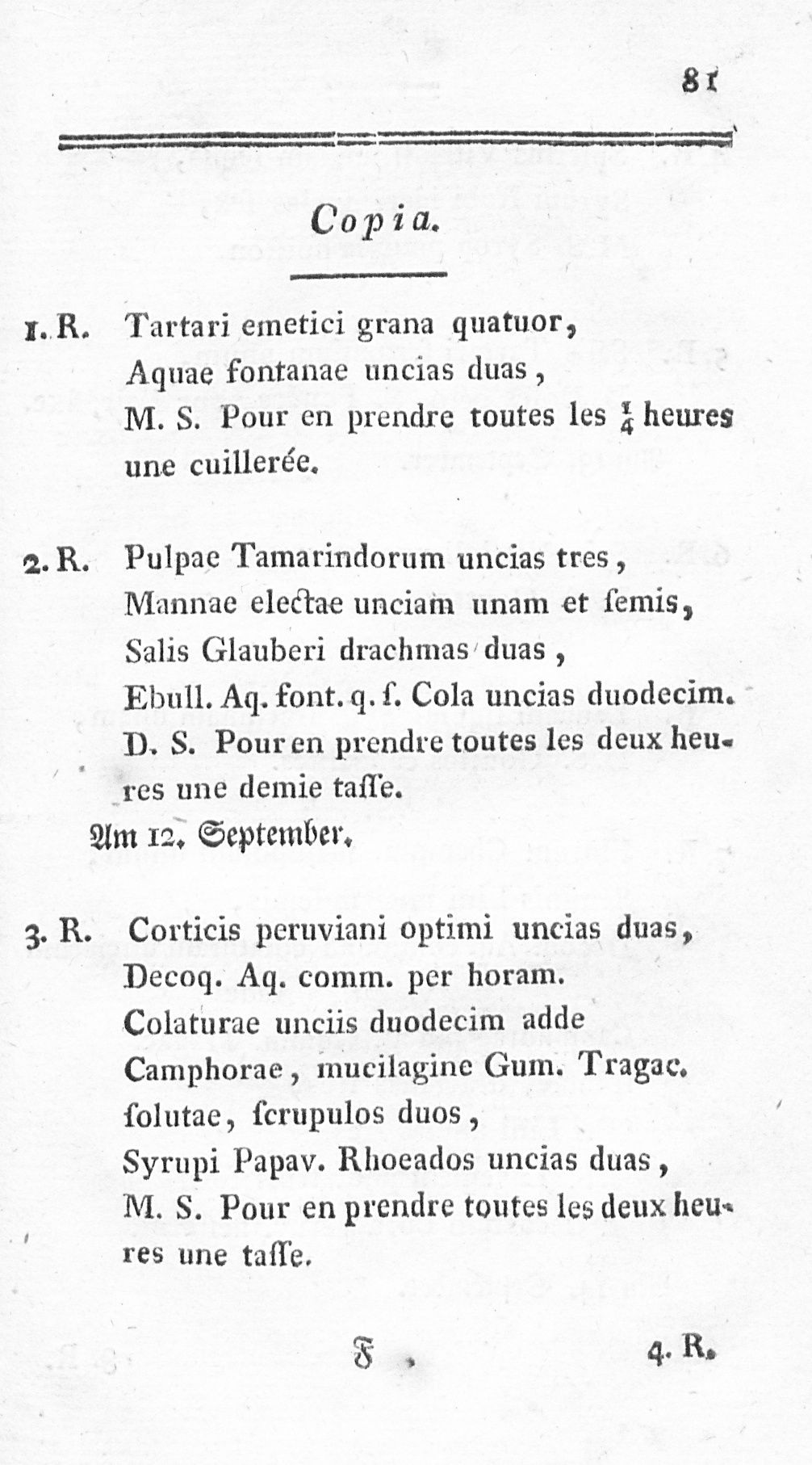 81

Copia.

1. R. Tartari emetici grana quatuor, Aquae fontanae uncias duas, M. S. Pour en prendre toutes les $\frac{1}{4}$ heures une cuillerée.

2. R. Pulpae Tamarindorum uncias tres, Mannae electae unciam unam et ſemis, Salis Glauberi drachmas duas, Ebull. Aq. font. q. ſ. Cola uncias duodecim. D. S. Pour en prendre toutes les deux heures une demie taſſe.

Am 12. September.

3. R. Corticis peruviani optimi uncias duas, Decoq. Aq. comm. per horam. Colaturae unciis duodecim adde Camphorae, mucilagine Gum. Tragac. ſolutae, ſcrupulos duos, Syrupi Papav. Rhoeados uncias duas, M. S. Pour en prendre toutes les deux heures une taſſe.

F 4. R.